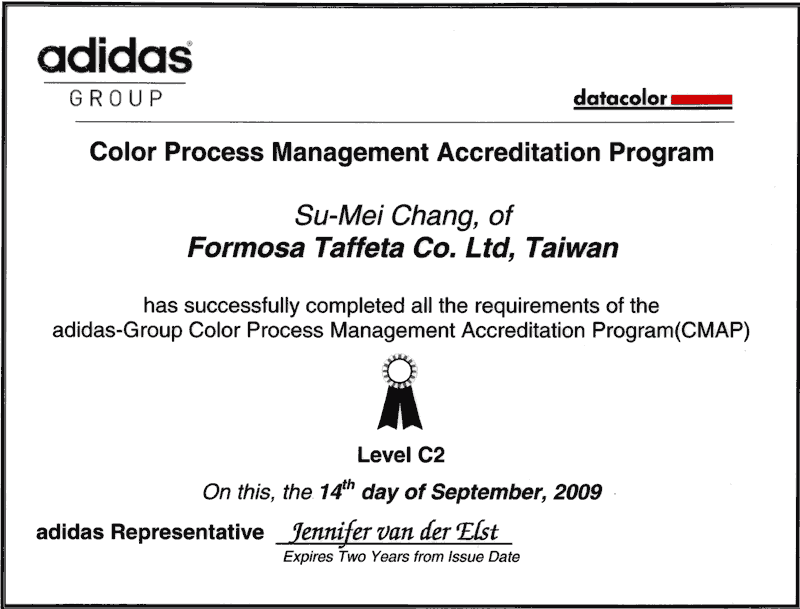 adidas
GROUP

datacolor

Color Process Management Accreditation Program

Su-Mei Chang, of
Formosa Taffeta Co. Ltd, Taiwan

has successfully completed all the requirements of the adidas-Group Color Process Management Accreditation Program(CMAP)

Level C2

On this, the 14$^{th}$ day of September, 2009

adidas Representative Jennifer van der Elst
Expires Two Years from Issue Date